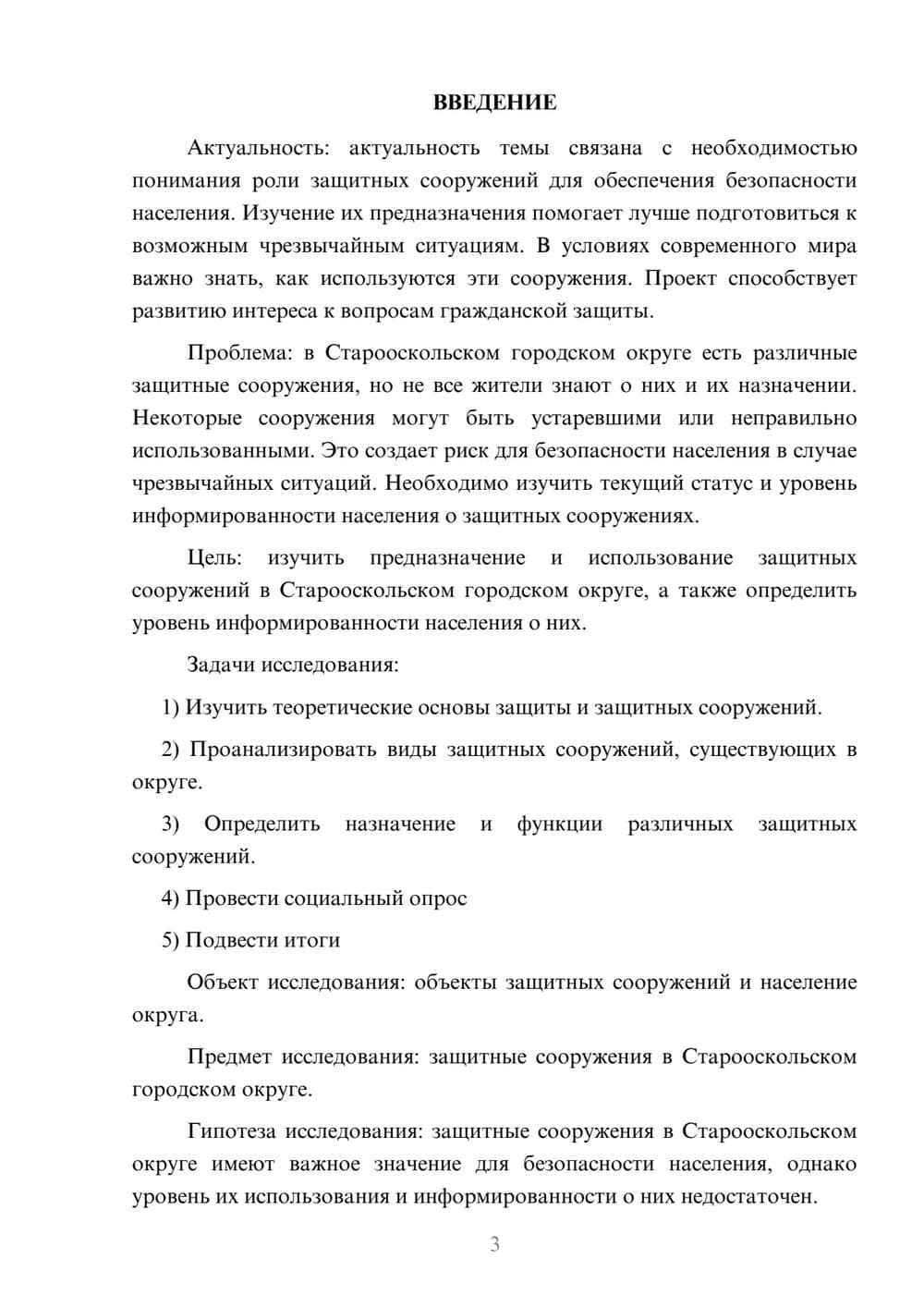 ВВЕДЕНИЕ

Актуальность: актуальность темы связана с необходимостью понимания роли защитных сооружений для обеспечения безопасности населения. Изучение их предназначения помогает лучше подготовиться к возможным чрезвычайным ситуациям. В условиях современного мира важно знать, как используются эти сооружения. Проект способствует развитию интереса к вопросам гражданской защиты.

Проблема: в Старооскольском городском округе есть различные защитные сооружения, но не все жители знают о них и их назначении. Некоторые сооружения могут быть устаревшими или неправильно использованными. Это создает риск для безопасности населения в случае чрезвычайных ситуаций. Необходимо изучить текущий статус и уровень информированности населения о защитных сооружениях.

Цель: изучить предназначение и использование защитных сооружений в Старооскольском городском округе, а также определить уровень информированности населения о них.

Задачи исследования:

1) Изучить теоретические основы защиты и защитных сооружений.

2) Проанализировать виды защитных сооружений, существующих в округе.

3) Определить назначение и функции различных защитных сооружений.

4) Провести социальный опрос

5) Подвести итоги

Объект исследования: объекты защитных сооружений и население округа.

Предмет исследования: защитные сооружения в Старооскольском городском округе.

Гипотеза исследования: защитные сооружения в Старооскольском округе имеют важное значение для безопасности населения, однако уровень их использования и информированности о них недостаточен.

3